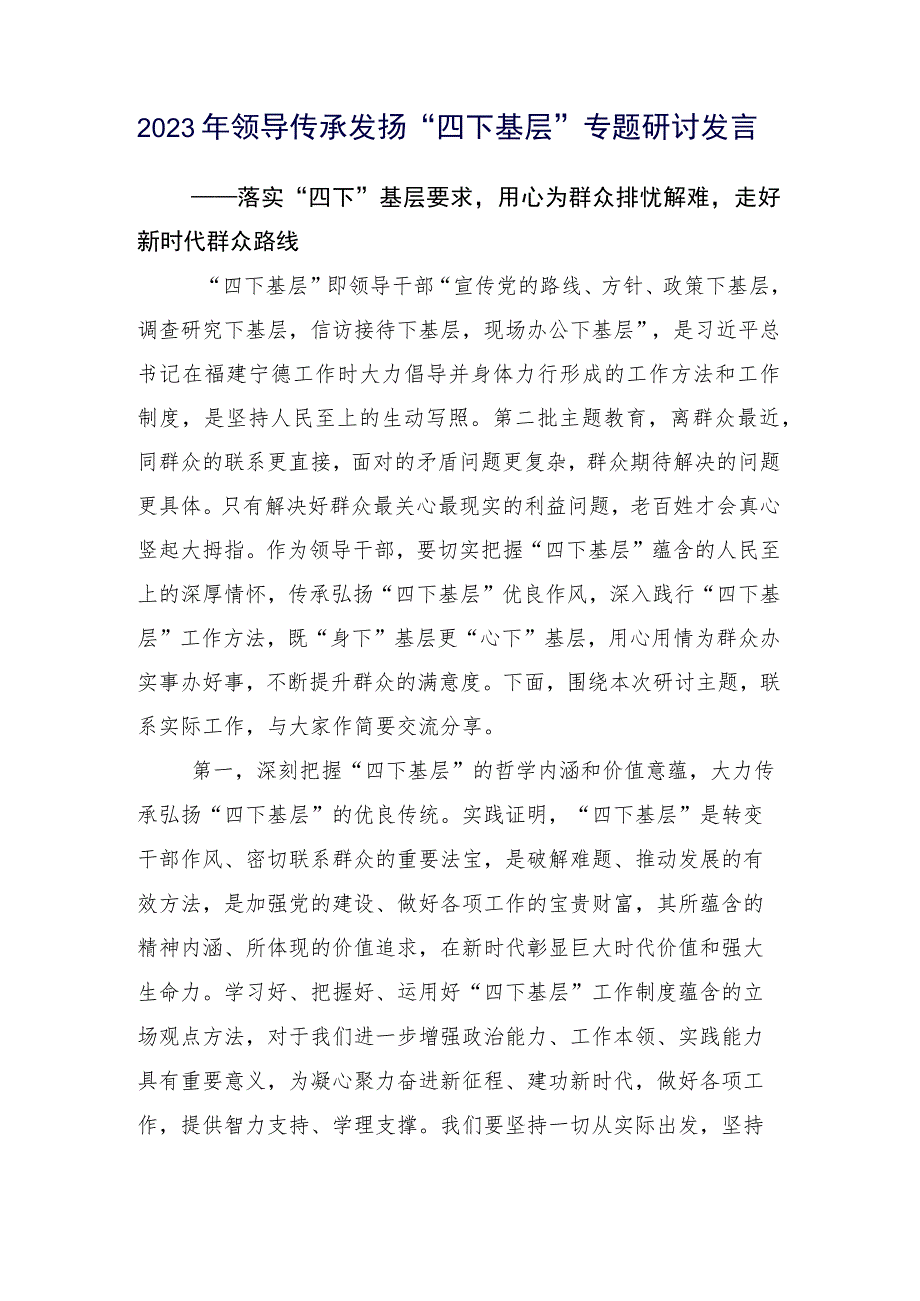 2023年领导传承发扬“四下基层”专题研讨发言

——落实“四下”基层要求，用心为群众排忧解难，走好新时代群众路线

“四下基层”即领导干部“宣传党的路线、方针、政策下基层，调查研究下基层，信访接待下基层，现场办公下基层”，是习近平总书记在福建宁德工作时大力倡导并身体力行形成的工作方法和工作制度，是坚持人民至上的生动写照。第二批主题教育，离群众最近，同群众的联系更直接，面对的矛盾问题更复杂，群众期待解决的问题更具体。只有解决好群众最关心最现实的利益问题，老百姓才会真心竖起大拇指。作为领导干部，要切实把握“四下基层”蕴含的人民至上的深厚情怀，传承弘扬“四下基层”优良作风，深入践行“四下基层”工作方法，既“身下”基层更“心下”基层，用心用情为群众办实事办好事，不断提升群众的满意度。下面，围绕本次研讨主题，联系实际工作，与大家作简要交流分享。

第一，深刻把握“四下基层”的哲学内涵和价值意蕴，大力传承弘扬“四下基层”的优良传统。实践证明，“四下基层”是转变干部作风、密切联系群众的重要法宝，是破解难题、推动发展的有效方法，是加强党的建设、做好各项工作的宝贵财富，其所蕴含的精神内涵、所体现的价值追求，在新时代彰显巨大时代价值和强大生命力。学习好、把握好、运用好“四下基层”工作制度蕴含的立场观点方法，对于我们进一步增强政治能力、工作本领、实践能力具有重要意义，为凝心聚力奋进新征程、建功新时代，做好各项工作，提供智力支持、学理支撑。我们要坚持一切从实际出发，坚持